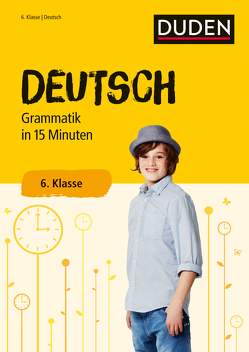 6. Klasse | Deutsch

DUDEN

DEUTSCH

Grammatik in 15 Minuten

6. Klasse